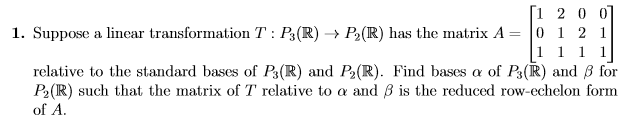 **1.** Suppose a linear transformation $T : P_3(\mathbb{R}) \to P_2(\mathbb{R})$ has the matrix $A = \begin{bmatrix} 1 & 2 & 0 & 0 \\ 0 & 1 & 2 & 1 \\ 1 & 1 & 1 & 1 \end{bmatrix}$ relative to the standard bases of $P_3(\mathbb{R})$ and $P_2(\mathbb{R})$. Find bases $\alpha$ of $P_3(\mathbb{R})$ and $\beta$ for $P_2(\mathbb{R})$ such that the matrix of $T$ relative to $\alpha$ and $\beta$ is the reduced row-echelon form of $A$.